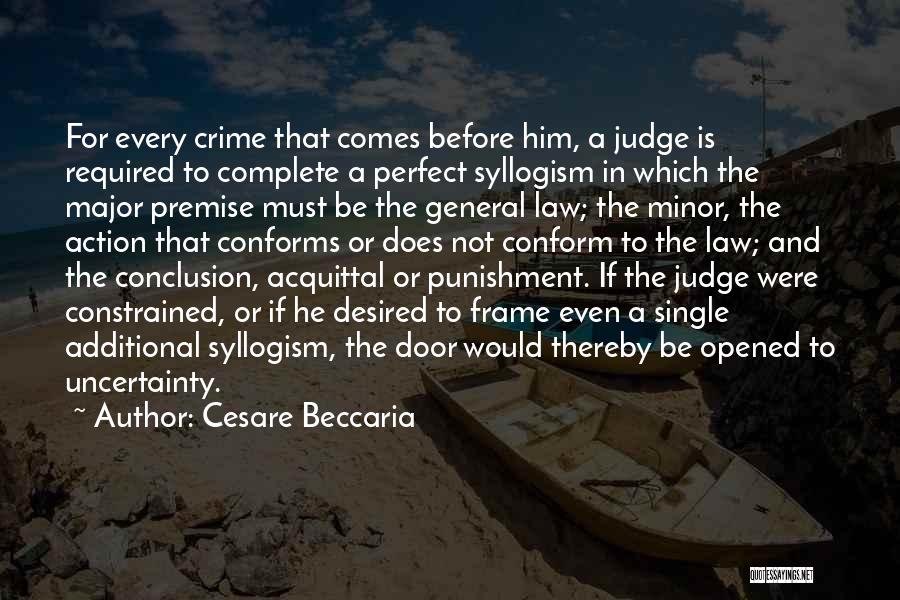 For every crime that comes before him, a judge is required to complete a perfect syllogism in which the major premise must be the general law; the minor, the action that conforms or does not conform to the law; and the conclusion, acquittal or punishment. If the judge were constrained, or if he desired to frame even a single additional syllogism, the door would thereby be opened to uncertainty.

~ Author: Cesare Beccaria

QUOTESSAYINGS.NET